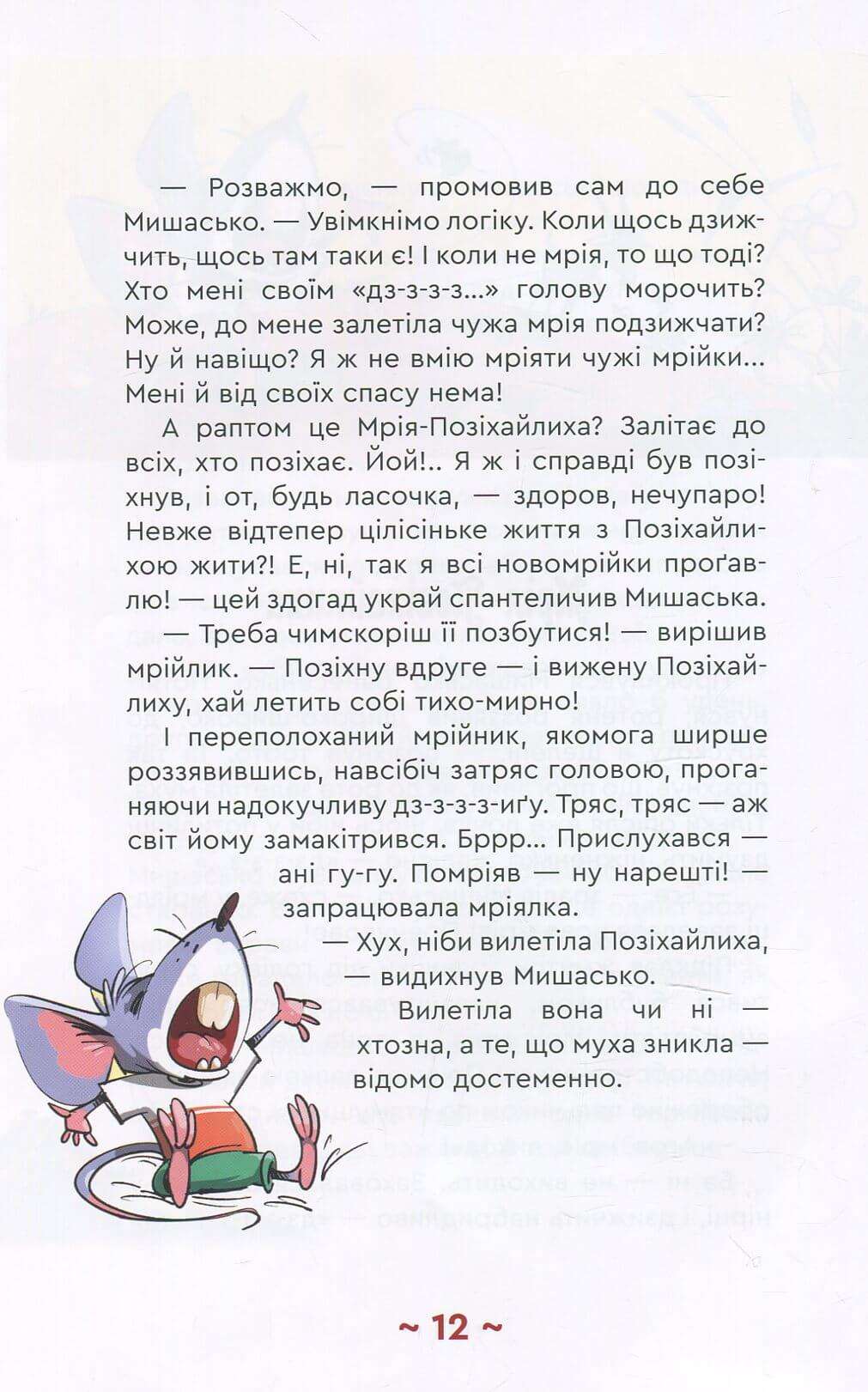 — Розважмо, — промовив сам до себе Мишасько. — Увімкнімо логіку. Коли щось дзижчить, щось там таки є! І коли не мрія, то що тоді? Хто мені своїм «дз-з-з-з...» голову морочить? Може, до мене залетіла чужа мрія подзижчати? Ну й навіщо? Я ж не вмію мріяти чужі мрійки... Мені й від своїх спасу нема!

А раптом це Мрія-Позіхайлиха? Залітає до всіх, хто позіхає. Йой!.. Я ж і справді був позіхнув, і от, будь ласочка, — здоров, нечупаро! Невже відтепер цілісіньке життя з Позіхайлихою жити?! Е, ні, так я всі новомрійки проґавлю! — цей здогад украй спантеличив Мишаська.

— Треба чимскоріш її позбутися! — вирішив мрійлик. — Позіхну вдруге — і вижену Позіхайлиху, хай летить собі тихо-мирно!

І переполоханий мрійник, якомога ширше роззявившись, навсібіч затряс головою, проганяючи надокучливу дз-з-з-з-иґу. Тряс, тряс — аж світ йому замакітрився. Бррр... Прислухався — ані гу-гу. Помріяв — ну нарешті! — запрацювала мріялка.

— Хух, ніби вилетіла Позіхайлиха, — видихнув Мишасько.

Вилетіла вона чи ні — хтозна, а те, що муха зникла — відомо достеменно.

~ 12 ~